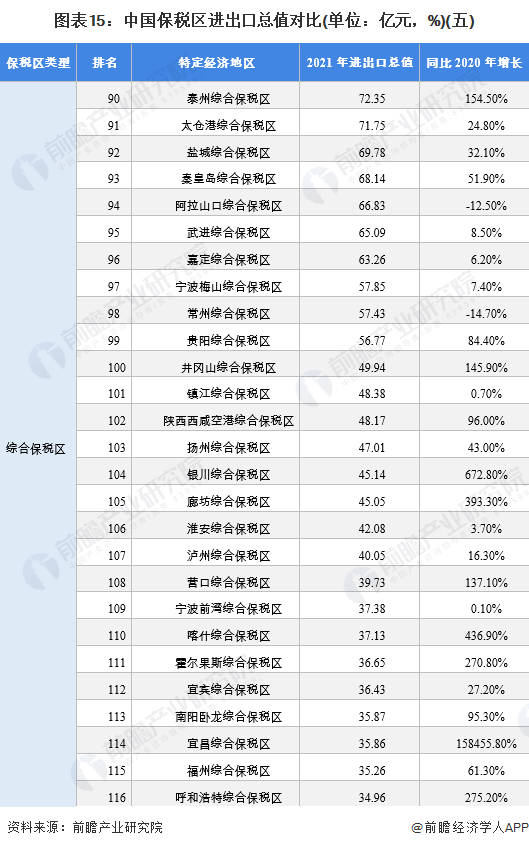 图表15：中国保税区进出口总值对比(单位：亿元，%)(五)

| 保税区类型 | 排名 | 特定经济地区 | 2021 年进出口总值 | 同比 2020 年增长 |
|---|---|---|---|---|
| 综合保税区 | 90 | 泰州综合保税区 | 72.35 | 154.50% |
| | 91 | 太仓港综合保税区 | 71.75 | 24.80% |
| | 92 | 盐城综合保税区 | 69.78 | 32.10% |
| | 93 | 秦皇岛综合保税区 | 68.14 | 51.90% |
| | 94 | 阿拉山口综合保税区 | 66.83 | -12.50% |
| | 95 | 武进综合保税区 | 65.09 | 8.50% |
| | 96 | 嘉定综合保税区 | 63.26 | 6.20% |
| | 97 | 宁波梅山综合保税区 | 57.85 | 7.40% |
| | 98 | 常州综合保税区 | 57.43 | -14.70% |
| | 99 | 贵阳综合保税区 | 56.77 | 84.40% |
| | 100 | 井冈山综合保税区 | 49.94 | 145.90% |
| | 101 | 镇江综合保税区 | 48.38 | 0.70% |
| | 102 | 陕西西咸空港综合保税区 | 48.17 | 96.00% |
| | 103 | 扬州综合保税区 | 47.01 | 43.00% |
| | 104 | 银川综合保税区 | 45.14 | 672.80% |
| | 105 | 廊坊综合保税区 | 45.05 | 393.30% |
| | 106 | 淮安综合保税区 | 42.08 | 3.70% |
| | 107 | 泸州综合保税区 | 40.05 | 16.30% |
| | 108 | 营口综合保税区 | 39.73 | 137.10% |
| | 109 | 宁波前湾综合保税区 | 37.38 | 0.10% |
| | 110 | 喀什综合保税区 | 37.13 | 436.90% |
| | 111 | 霍尔果斯综合保税区 | 36.65 | 270.80% |
| | 112 | 宜宾综合保税区 | 36.43 | 27.20% |
| | 113 | 南阳卧龙综合保税区 | 35.87 | 95.30% |
| | 114 | 宜昌综合保税区 | 35.86 | 158455.80% |
| | 115 | 福州综合保税区 | 35.26 | 61.30% |
| | 116 | 呼和浩特综合保税区 | 34.96 | 275.20% |

资料来源：前瞻产业研究院 @前瞻经济学人APP